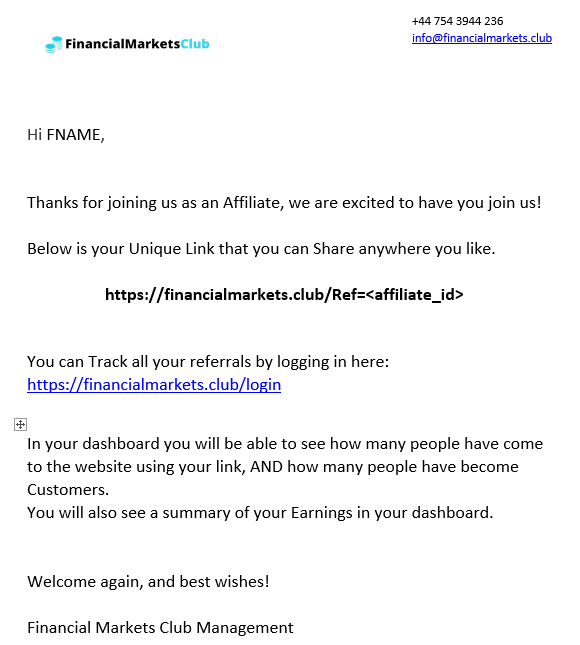 FinancialMarketsClub

+44 754 3944 236
info@financialmarkets.club

Hi FNAME,

Thanks for joining us as an Affiliate, we are excited to have you join us!

Below is your Unique Link that you can Share anywhere you like.

https://financialmarkets.club/Ref=<affiliate_id>

You can Track all your referrals by logging in here:
https://financialmarkets.club/login

In your dashboard you will be able to see how many people have come to the website using your link, AND how many people have become Customers.
You will also see a summary of your Earnings in your dashboard.

Welcome again, and best wishes!

Financial Markets Club Management